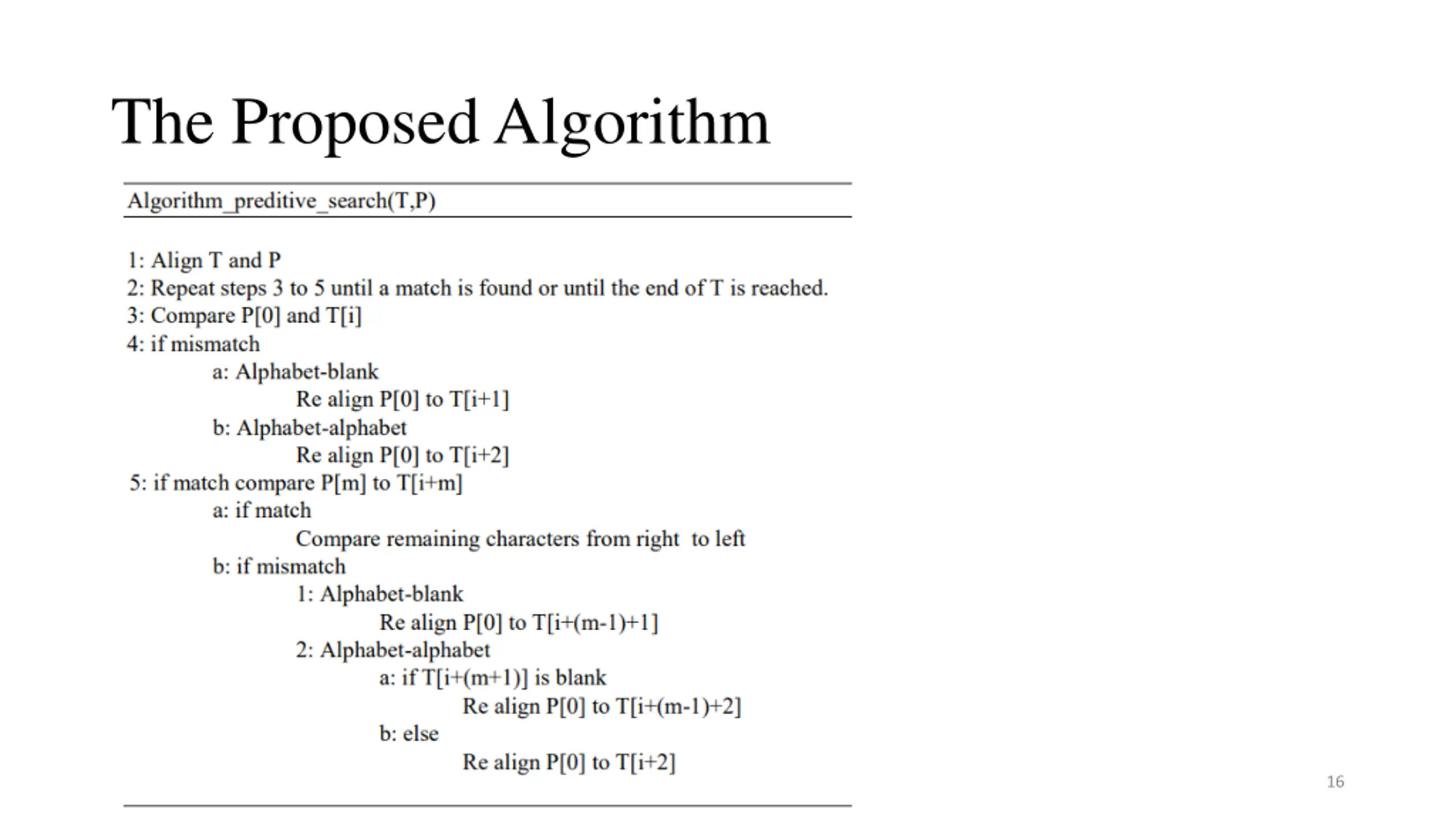 The Proposed Algorithm

Algorithm_preditive_search(T,P)

1: Align T and P
2: Repeat steps 3 to 5 until a match is found or until the end of T is reached.
3: Compare P[0] and T[i]
4: if mismatch
a: Alphabet-blank
Re align P[0] to T[i+1]
b: Alphabet-alphabet
Re align P[0] to T[i+2]
5: if match compare P[m] to T[i+m]
a: if match
Compare remaining characters from right to left
b: if mismatch
1: Alphabet-blank
Re align P[0] to T[i+(m-1)+1]
2: Alphabet-alphabet
a: if T[i+(m+1)] is blank
Re align P[0] to T[i+(m-1)+2]
b: else
Re align P[0] to T[i+2]

16